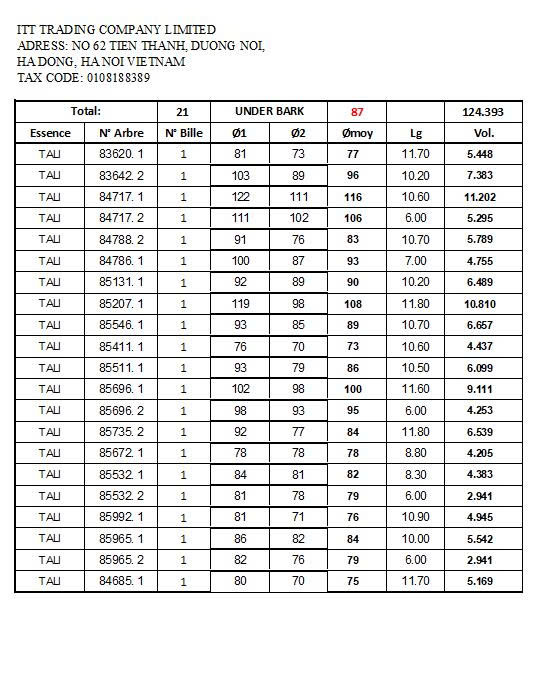 ITT TRADING COMPANY LIMITED
ADRESS: NO 62 TIEN THANH, DUONG NOI, HA DONG, HA NOI VIETNAM
TAX CODE: 0108188389

| Total: | | 21 | UNDER BARK | | 87 | | 124.393 |
|---|---|---|---|---|---|---|---|
| Essence | N° Arbre | N° Bille | Ø1 | Ø2 | Ømoy | Lg | Vol. |
| TALI | 83620. 1 | 1 | 81 | 73 | 77 | 11.70 | 5.448 |
| TALI | 83642. 2 | 1 | 103 | 89 | 96 | 10.20 | 7.383 |
| TALI | 84717. 1 | 1 | 122 | 111 | 116 | 10.60 | 11.202 |
| TALI | 84717. 2 | 1 | 111 | 102 | 106 | 6.00 | 5.295 |
| TALI | 84788. 2 | 1 | 91 | 76 | 83 | 10.70 | 5.789 |
| TALI | 84786. 1 | 1 | 100 | 87 | 93 | 7.00 | 4.755 |
| TALI | 85131. 1 | 1 | 92 | 89 | 90 | 10.20 | 6.489 |
| TALI | 85207. 1 | 1 | 119 | 98 | 108 | 11.80 | 10.810 |
| TALI | 85546. 1 | 1 | 93 | 85 | 89 | 10.70 | 6.657 |
| TALI | 85411. 1 | 1 | 76 | 70 | 73 | 10.60 | 4.437 |
| TALI | 85511. 1 | 1 | 93 | 79 | 86 | 10.50 | 6.099 |
| TALI | 85696. 1 | 1 | 102 | 98 | 100 | 11.60 | 9.111 |
| TALI | 85696. 2 | 1 | 98 | 93 | 95 | 6.00 | 4.253 |
| TALI | 85735. 2 | 1 | 92 | 77 | 84 | 11.80 | 6.539 |
| TALI | 85672. 1 | 1 | 78 | 78 | 78 | 8.80 | 4.205 |
| TALI | 85532. 1 | 1 | 84 | 81 | 82 | 8.30 | 4.383 |
| TALI | 85532. 2 | 1 | 81 | 78 | 79 | 6.00 | 2.941 |
| TALI | 85992. 1 | 1 | 81 | 71 | 76 | 10.90 | 4.945 |
| TALI | 85965. 1 | 1 | 86 | 82 | 84 | 10.00 | 5.542 |
| TALI | 85965. 2 | 1 | 82 | 76 | 79 | 6.00 | 2.941 |
| TALI | 84685. 1 | 1 | 80 | 70 | 75 | 11.70 | 5.169 |